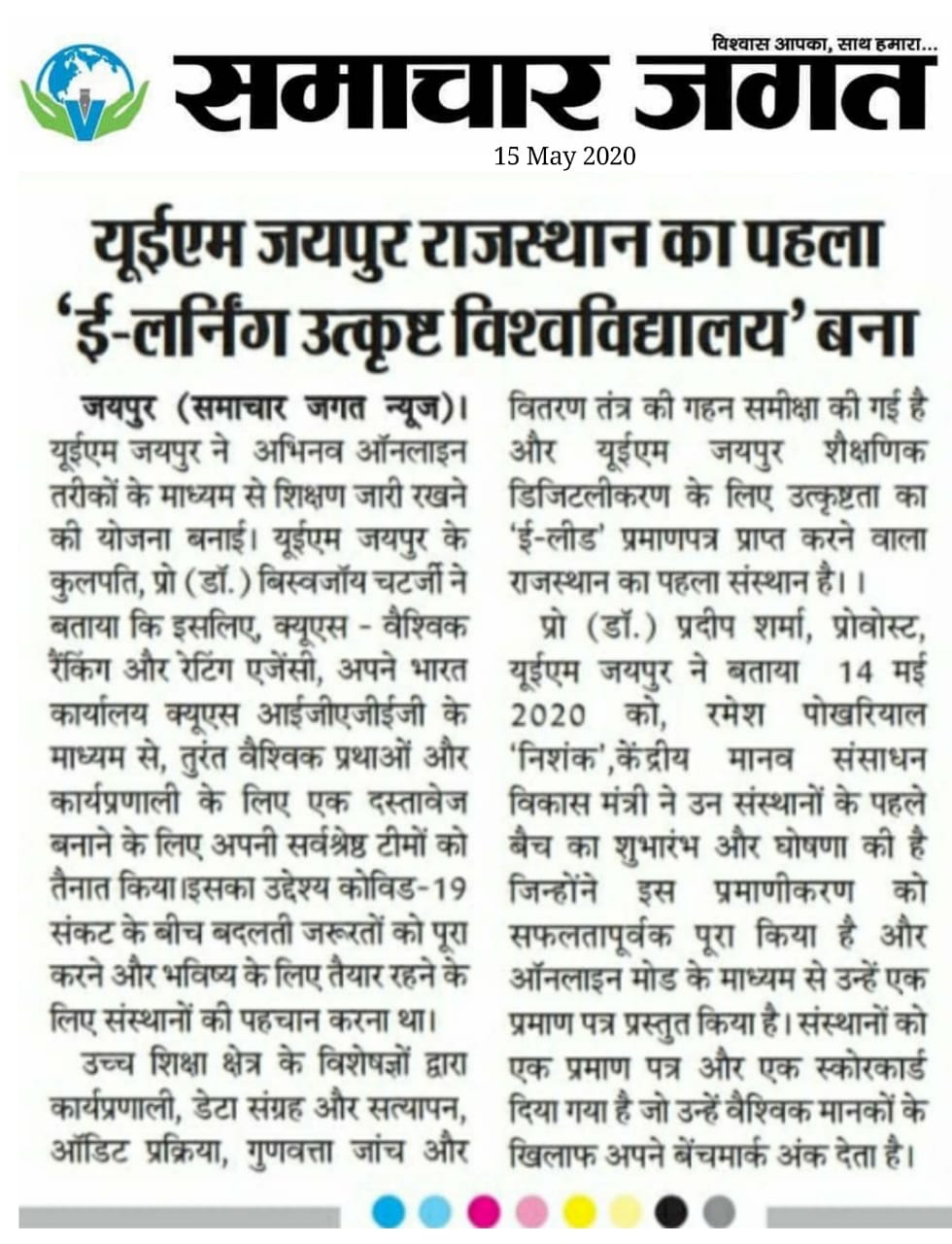 विश्वास आपका, साथ हमारा...

समाचार जगत

15 May 2020

यूईएम जयपुर राजस्थान का पहला 'ई-लर्निंग उत्कृष्ट विश्वविद्यालय' बना

जयपुर (समाचार जगत न्यूज)। यूईएम जयपुर ने अभिनव ऑनलाइन तरीकों के माध्यम से शिक्षण जारी रखने की योजना बनाई। यूईएम जयपुर के कुलपति, प्रो (डॉ.) बिस्वजॉय चटर्जी ने बताया कि इसलिए, क्यूएस - वैश्विक रैंकिंग और रेटिंग एजेंसी, अपने भारत कार्यालय क्यूएस आईजीएजीईजी के माध्यम से, तुरंत वैश्विक प्रथाओं और कार्यप्रणाली के लिए एक दस्तावेज बनाने के लिए अपनी सर्वश्रेष्ठ टीमों को तैनात किया।इसका उद्देश्य कोविड-19 संकट के बीच बदलती जरूरतों को पूरा करने और भविष्य के लिए तैयार रहने के लिए संस्थानों की पहचान करना था।

उच्च शिक्षा क्षेत्र के विशेषज्ञों द्वारा कार्यप्रणाली, डेटा संग्रह और सत्यापन, ऑडिट प्रक्रिया, गुणवत्ता जांच और वितरण तंत्र की गहन समीक्षा की गई है और यूईएम जयपुर शैक्षणिक डिजिटलीकरण के लिए उत्कृष्टता का 'ई-लीड' प्रमाणपत्र प्राप्त करने वाला राजस्थान का पहला संस्थान है।।

प्रो (डॉ.) प्रदीप शर्मा, प्रोवोस्ट, यूईएम जयपुर ने बताया 14 मई 2020 को, रमेश पोखरियाल 'निशंक',केंद्रीय मानव संसाधन विकास मंत्री ने उन संस्थानों के पहले बैच का शुभारंभ और घोषणा की है जिन्होंने इस प्रमाणीकरण को सफलतापूर्वक पूरा किया है और ऑनलाइन मोड के माध्यम से उन्हें एक प्रमाण पत्र प्रस्तुत किया है। संस्थानों को एक प्रमाण पत्र और एक स्कोरकार्ड दिया गया है जो उन्हें वैश्विक मानकों के खिलाफ अपने बेंचमार्क अंक देता है।